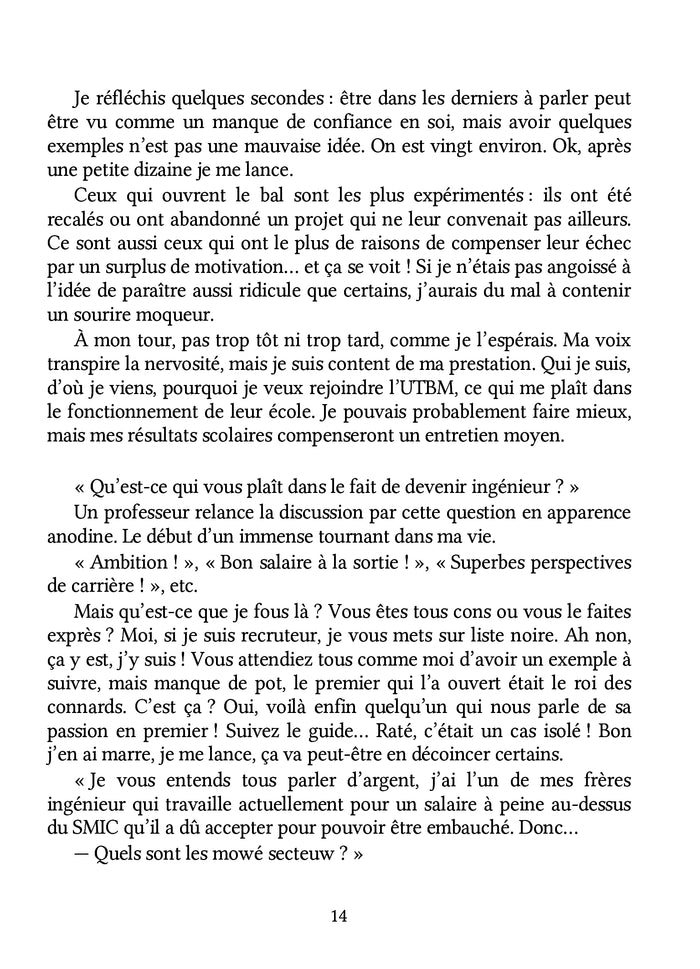 Je réfléchis quelques secondes : être dans les derniers à parler peut être vu comme un manque de confiance en soi, mais avoir quelques exemples n'est pas une mauvaise idée. On est vingt environ. Ok, après une petite dizaine je me lance.

Ceux qui ouvrent le bal sont les plus expérimentés : ils ont été recalés ou ont abandonné un projet qui ne leur convenait pas ailleurs. Ce sont aussi ceux qui ont le plus de raisons de compenser leur échec par un surplus de motivation… et ça se voit ! Si je n'étais pas angoissé à l'idée de paraître aussi ridicule que certains, j'aurais du mal à contenir un sourire moqueur.

À mon tour, pas trop tôt ni trop tard, comme je l'espérais. Ma voix transpire la nervosité, mais je suis content de ma prestation. Qui je suis, d'où je viens, pourquoi je veux rejoindre l'UTBM, ce qui me plaît dans le fonctionnement de leur école. Je pouvais probablement faire mieux, mais mes résultats scolaires compenseront un entretien moyen.

« Qu'est-ce qui vous plaît dans le fait de devenir ingénieur ? »

Un professeur relance la discussion par cette question en apparence anodine. Le début d'un immense tournant dans ma vie.

« Ambition ! », « Bon salaire à la sortie ! », « Superbes perspectives de carrière ! », etc.

Mais qu'est-ce que je fous là ? Vous êtes tous cons ou vous le faites exprès ? Moi, si je suis recruteur, je vous mets sur liste noire. Ah non, ça y est, j'y suis ! Vous attendiez tous comme moi d'avoir un exemple à suivre, mais manque de pot, le premier qui l'a ouvert était le roi des connards. C'est ça ? Oui, voilà enfin quelqu'un qui nous parle de sa passion en premier ! Suivez le guide… Raté, c'était un cas isolé ! Bon j'en ai marre, je me lance, ça va peut-être en décoincer certains.

« Je vous entends tous parler d'argent, j'ai l'un de mes frères ingénieur qui travaille actuellement pour un salaire à peine au-dessus du SMIC qu'il a dû accepter pour pouvoir être embauché. Donc…

— Quels sont les mowé secteuw ? »

14